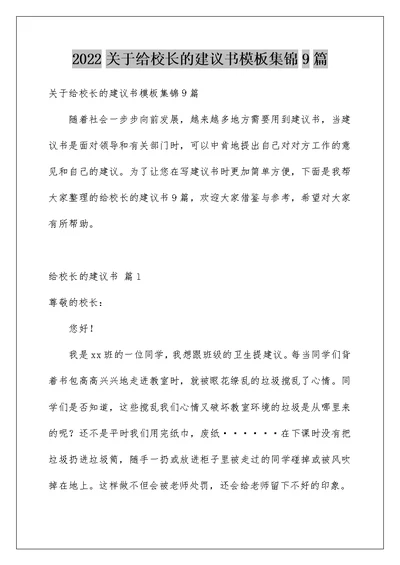 2022 关于给校长的建议书模板集锦 9 篇

关于给校长的建议书模板集锦 9 篇

随着社会一步步向前发展，越来越多地方需要用到建议书，当建议书是面对领导和有关部门时，可以中肯地提出自己对对方工作的意见和自己的建议。为了让您在写建议书时更加简单方便，下面是我帮大家整理的给校长的建议书 9 篇，欢迎大家借鉴与参考，希望对大家有所帮助。

给校长的建议书 篇 1

尊敬的校长：

您好！

我是 xx 班的一位同学，我想跟班级的卫生提建议。每当同学们背着书包高高兴兴地走进教室时，就被眼花缭乱的垃圾搅乱了心情。同学们是否知道，这些搅乱我们心情又破坏教室环境的垃圾是从哪里来的呢？还不是平时我们用完纸巾，废纸······在下课时没有把垃圾扔进垃圾筒，随手一扔或放进柜子里被走过的同学碰掉或被风吹掉在地上。这样做不但会被老师处罚，还会给老师留下不好的印象。